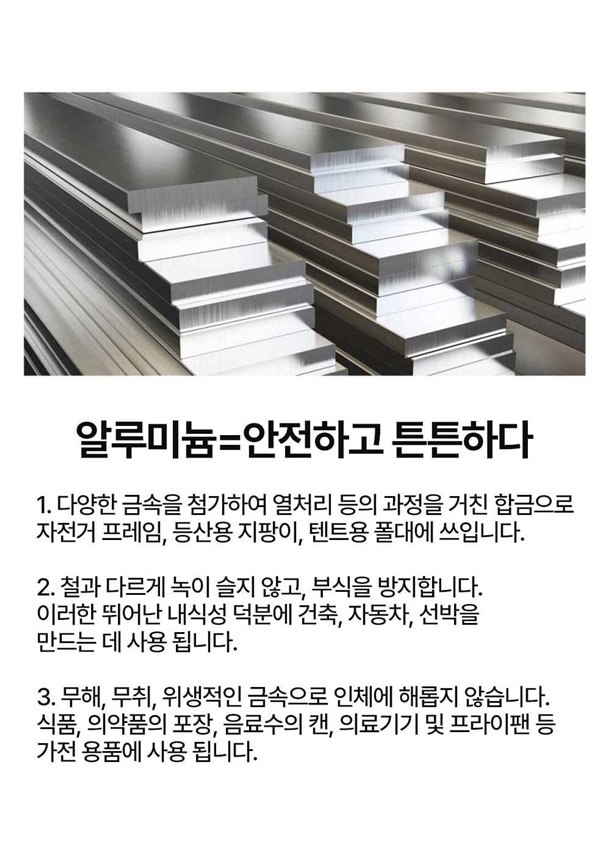 알루미늄=안전하고 튼튼하다

1. 다양한 금속을 첨가하여 열처리 등의 과정을 거친 합금으로 자전거 프레임, 등산용 지팡이, 텐트용 폴대에 쓰입니다.

2. 철과 다르게 녹이 슬지 않고, 부식을 방지합니다. 이러한 뛰어난 내식성 덕분에 건축, 자동차, 선박을 만드는 데 사용 됩니다.

3. 무해, 무취, 위생적인 금속으로 인체에 해롭지 않습니다. 식품, 의약품의 포장, 음료수의 캔, 의료기기 및 프라이팬 등 가전 용품에 사용 됩니다.